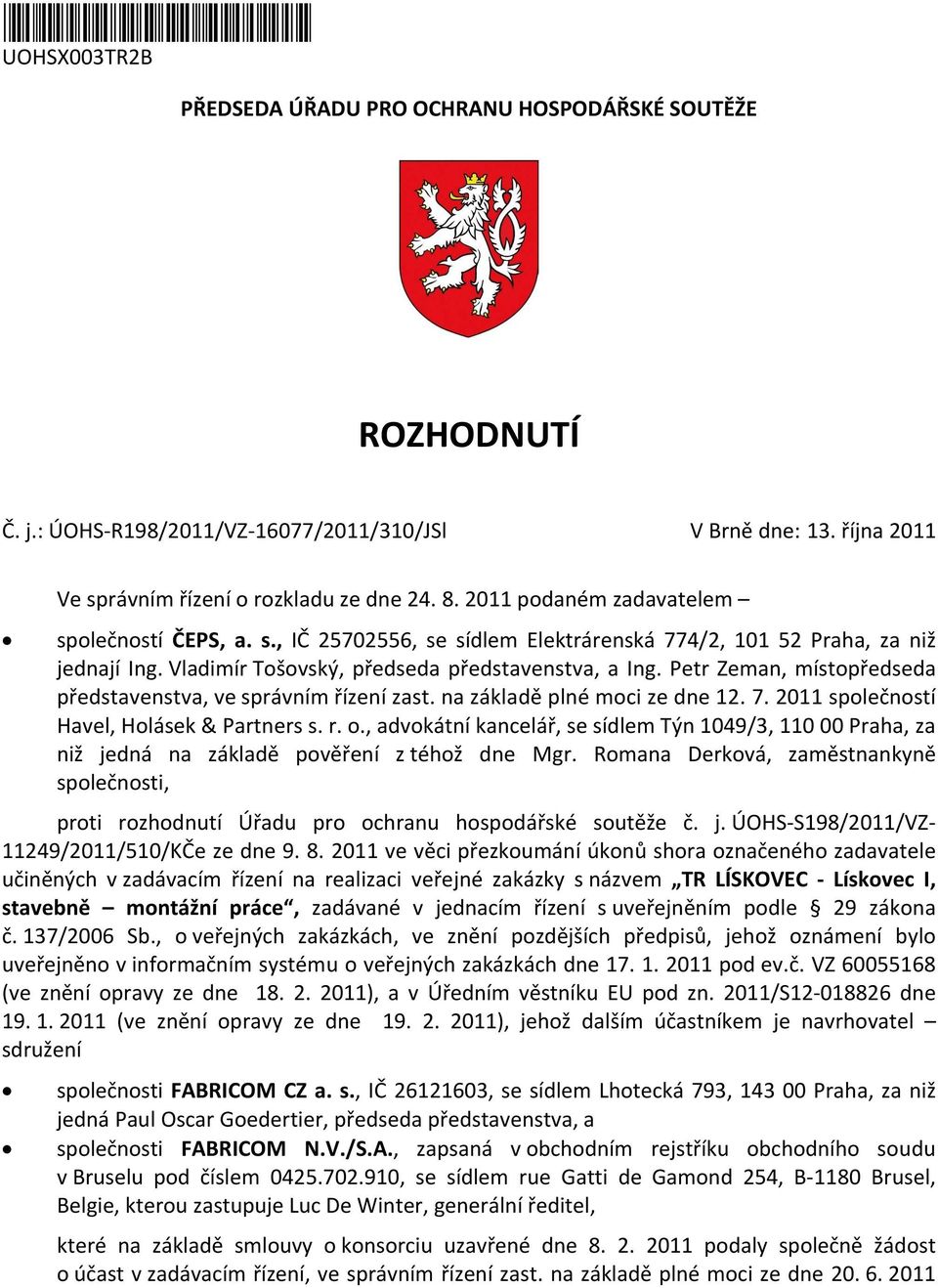 UOHSX003TR2B

PŘEDSEDA ÚŘADU PRO OCHRANU HOSPODÁŘSKÉ SOUTĚŽE

ROZHODNUTÍ

Č. j.: ÚOHS-R198/2011/VZ-16077/2011/310/JSl V Brně dne: 13. října 2011

Ve správním řízení o rozkladu ze dne 24. 8. 2011 podaném zadavatelem –

• společností ČEPS, a. s., IČ 25702556, se sídlem Elektrárenská 774/2, 101 52 Praha, za niž jednají Ing. Vladimír Tošovský, předseda představenstva, a Ing. Petr Zeman, místopředseda představenstva, ve správním řízení zast. na základě plné moci ze dne 12. 7. 2011 společností Havel, Holásek & Partners s. r. o., advokátní kancelář, se sídlem Týn 1049/3, 110 00 Praha, za niž jedná na základě pověření z téhož dne Mgr. Romana Derková, zaměstnankyně společnosti,

proti rozhodnutí Úřadu pro ochranu hospodářské soutěže č. j. ÚOHS-S198/2011/VZ-11249/2011/510/KČe ze dne 9. 8. 2011 ve věci přezkoumání úkonů shora označeného zadavatele učiněných v zadávacím řízení na realizaci veřejné zakázky s názvem „TR LÍSKOVEC - Lískovec I, stavebně – montážní práce“, zadávané v jednacím řízení s uveřejněním podle § 29 zákona č. 137/2006 Sb., o veřejných zakázkách, ve znění pozdějších předpisů, jehož oznámení bylo uveřejněno v informačním systému o veřejných zakázkách dne 17. 1. 2011 pod ev.č. VZ 60055168 (ve znění opravy ze dne 18. 2. 2011), a v Úředním věstníku EU pod zn. 2011/S12-018826 dne 19. 1. 2011 (ve znění opravy ze dne 19. 2. 2011), jehož dalším účastníkem je navrhovatel – sdružení

• společnosti FABRICOM CZ a. s., IČ 26121603, se sídlem Lhotecká 793, 143 00 Praha, za niž jedná Paul Oscar Goedertier, předseda představenstva, a
• společnosti FABRICOM N.V./S.A., zapsaná v obchodním rejstříku obchodního soudu v Bruselu pod číslem 0425.702.910, se sídlem rue Gatti de Gamond 254, B-1180 Brusel, Belgie, kterou zastupuje Luc De Winter, generální ředitel,

které na základě smlouvy o konsorciu uzavřené dne 8. 2. 2011 podaly společně žádost o účast v zadávacím řízení, ve správním řízení zast. na základě plné moci ze dne 20. 6. 2011